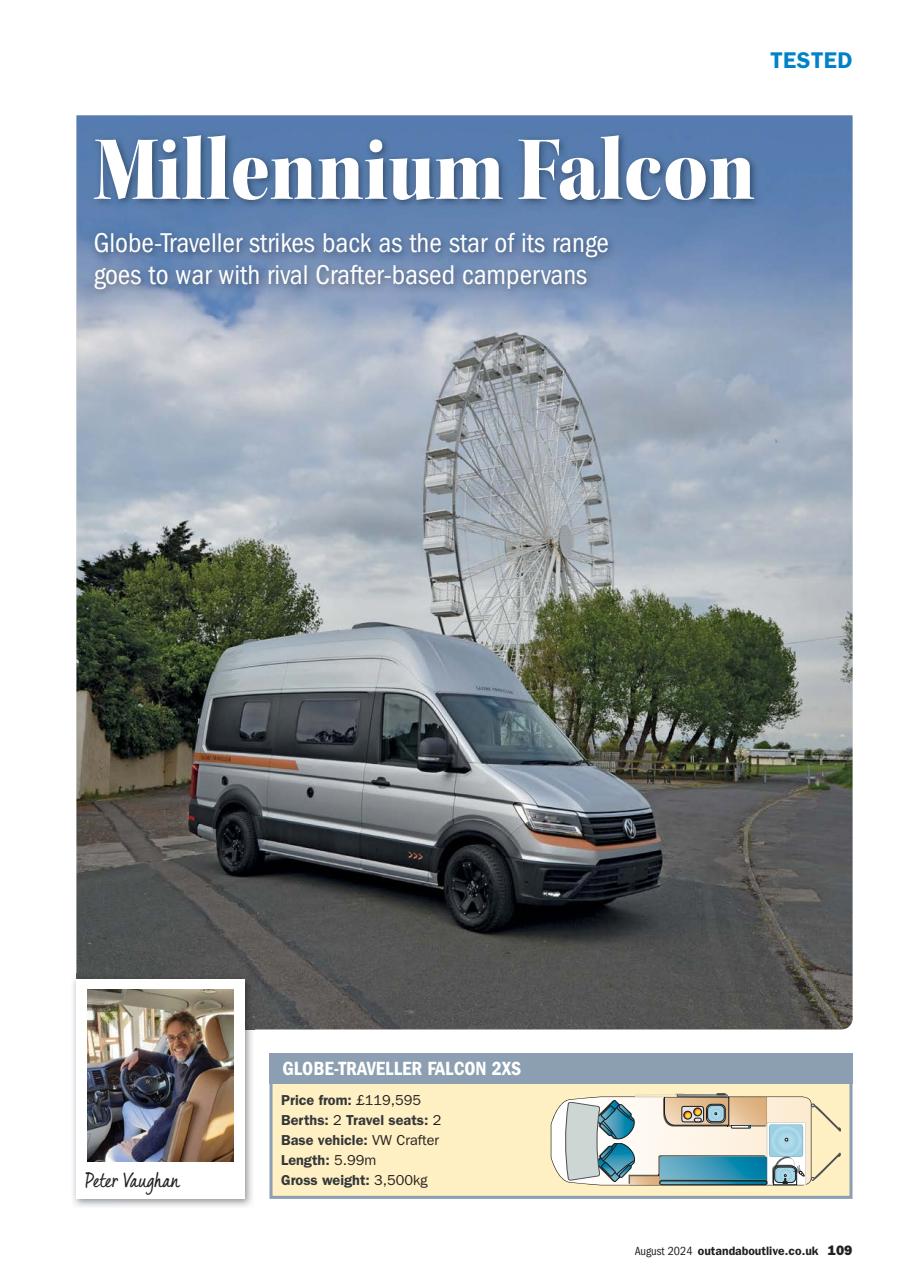 TESTED

Millennium Falcon

Globe-Traveller strikes back as the star of its range goes to war with rival Crafter-based campervans

Peter Vaughan

GLOBE-TRAVELLER FALCON 2XS

Price from: £119,595
Berths: 2 Travel seats: 2
Base vehicle: VW Crafter
Length: 5.99m
Gross weight: 3,500kg

August 2024 outandaboutlive.co.uk 109